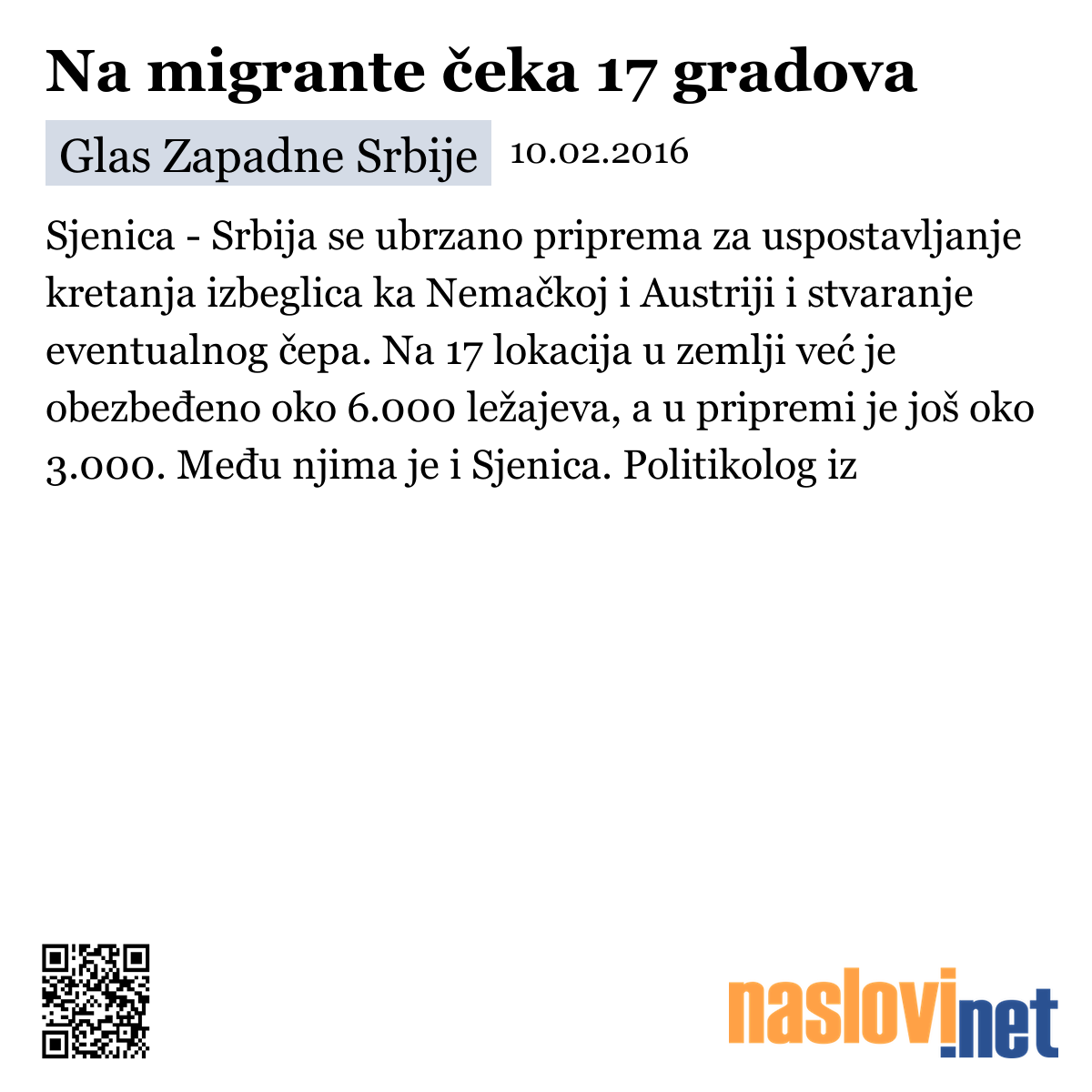 Na migrante čeka 17 gradova

Glas Zapadne Srbije 10.02.2016

Sjenica - Srbija se ubrzano priprema za uspostavljanje kretanja izbeglica ka Nemačkoj i Austriji i stvaranje eventualnog čepa. Na 17 lokacija u zemlji već je obezbeđeno oko 6.000 ležajeva, a u pripremi je još oko 3.000. Među njima je i Sjenica. Politikolog iz

naslovi.net